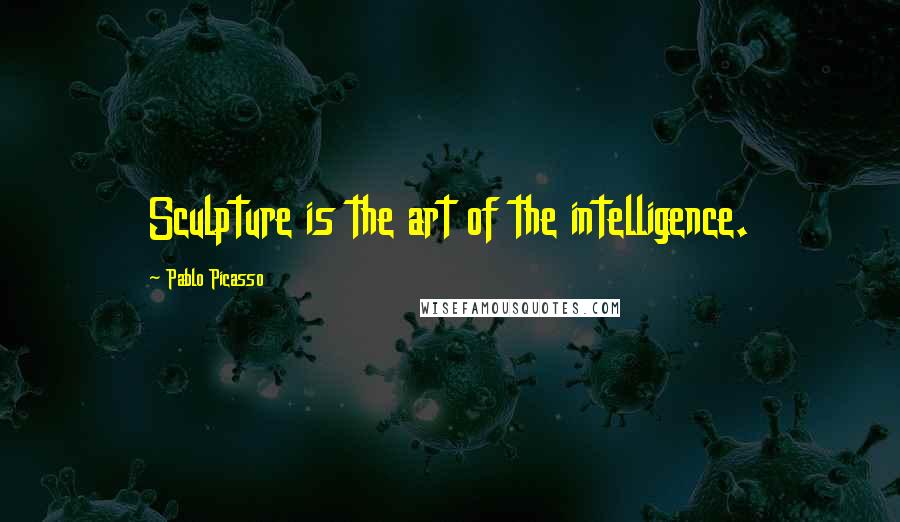 Sculpture is the art of the intelligence.

- Pablo Picasso

WISEFAMOUSQUOTES.COM